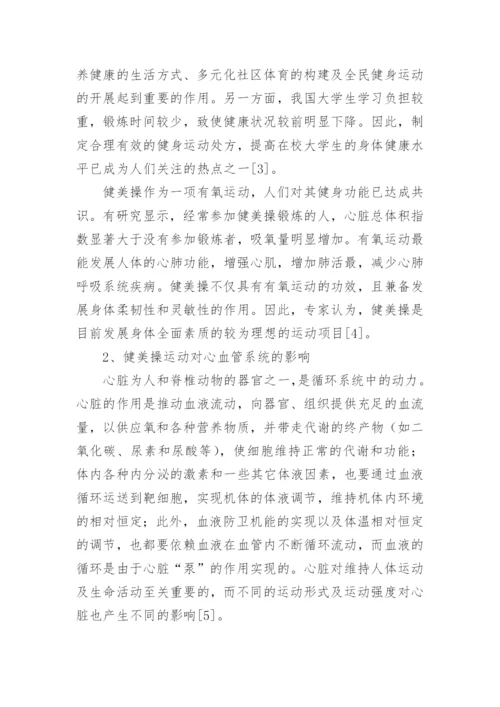 养健康的生活方式、多元化社区体育的构建及全民健身运动的开展起到重要的作用。另一方面，我国大学生学习负担较重，锻炼时间较少，致使健康状况较前明显下降。因此，制定合理有效的健身运动处方，提高在校大学生的身体健康水平已成为人们关注的热点之一[3]。

健美操作为一项有氧运动，人们对其健身功能已达成共识。有研究显示，经常参加健美操锻炼的人，心脏总体积指数显著大于没有参加锻炼者，吸氧量明显增加。有氧运动最能发展人体的心肺功能，增强心肌，增加肺活最，减少心肺呼吸系统疾病。健美操不仅具有有氧运动的功效，且兼备发展身体柔韧性和灵敏性的作用。因此，专家认为，健美操是目前发展身体全面素质的较为理想的运动项目[4]。

2、健美操运动对心血管系统的影响

心脏为人和脊椎动物的器官之一，是循环系统中的动力。心脏的作用是推动血液流动，向器官、组织提供充足的血流量，以供应氧和各种营养物质，并带走代谢的终产物（如二氧化碳、尿素和尿酸等），使细胞维持正常的代谢和功能；体内各种内分泌的激素和一些其它体液因素，也要通过血液循环运送到靶细胞，实现机体的体液调节，维持机体内环境的相对恒定；此外，血液防卫机能的实现以及体温相对恒定的调节，也都要依赖血液在血管内不断循环流动，而血液的循环是由于心脏“泵”的作用实现的。心脏对维持人体运动及生命活动至关重要的，而不同的运动形式及运动强度对心脏也产生不同的影响[5]。